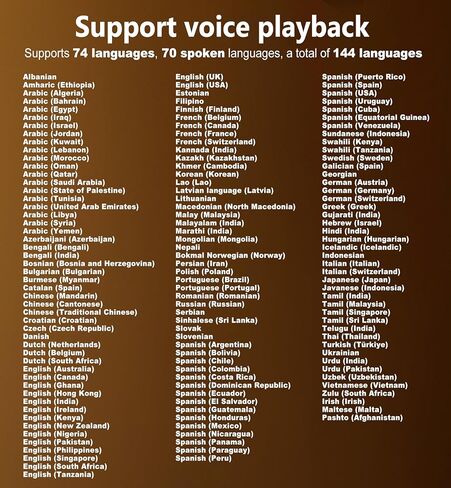 Support voice playback

Supports 74 languages, 70 spoken languages, a total of 144 languages

Albanian
Amharic (Ethiopia)
Arabic (Algeria)
Arabic (Bahrain)
Arabic (Egypt)
Arabic (Iraq)
Arabic (Israel)
Arabic (Jordan)
Arabic (Kuwait)
Arabic (Lebanon)
Arabic (Morocco)
Arabic (Oman)
Arabic (Qatar)
Arabic (Saudi Arabia)
Arabic (State of Palestine)
Arabic (Tunisia)
Arabic (United Arab Emirates)
Arabic (Libya)
Arabic (Syria)
Arabic (Yemen)
Azerbaijani (Azerbaijan)
Bengali (Bengali)
Bengali (India)
Bosnian (Bosnia and Herzegovina)
Bulgarian (Bulgarian)
Burmese (Myanmar)
Catalan (Spain)
Chinese (Mandarin)
Chinese (Cantonese)
Chinese (Traditional Chinese)
Croatian (Croatian)
Czech (Czech Republic)
Danish
Dutch (Netherlands)
Dutch (Belgium)
Dutch (South Africa)
English (Australia)
English (Canada)
English (Ghana)
English (Hong Kong)
English (India)
English (Ireland)
English (Kenya)
English (New Zealand)
English (Nigeria)
English (Pakistan)
English (Philippines)
English (Singapore)
English (South Africa)
English (Tanzania)

English (UK)
English (USA)
Estonian
Filipino
Finnish (Finland)
French (Belgium)
French (Canada)
French (France)
French (Switzerland)
Kannada (India)
Kazakh (Kazakhstan)
Khmer (Cambodia)
Korean (Korean)
Lao (Lao)
Latvian language (Latvia)
Lithuanian
Macedonian (North Macedonia)
Malay (Malaysia)
Malayalam (India)
Marathi (India)
Mongolian (Mongolia)
Nepali
Bokmal Norwegian (Norway)
Persian (Iran)
Polish (Poland)
Portuguese (Brazil)
Portuguese (Portugal)
Romanian (Romanian)
Russian (Russian)
Serbian
Sinhalese (Sri Lanka)
Slovak
Slovenian
Spanish (Argentina)
Spanish (Bolivia)
Spanish (Chile)
Spanish (Colombia)
Spanish (Costa Rica)
Spanish (Dominican Republic)
Spanish (Ecuador)
Spanish (El Salvador)
Spanish (Guatemala)
Spanish (Honduras)
Spanish (Mexico)
Spanish (Nicaragua)
Spanish (Panama)
Spanish (Paraguay)
Spanish (Peru)

Spanish (Puerto Rico)
Spanish (Spain)
Spanish (USA)
Spanish (Uruguay)
Spanish (Cuba)
Spanish (Equatorial Guinea)
Spanish (Venezuela)
Sundanese (Indonesia)
Swahili (Kenya)
Swahili (Tanzania)
Swedish (Sweden)
Galician (Spain)
Georgian
German (Austria)
German (Germany)
German (Switzerland)
Greek (Greek)
Gujarati (India)
Hebrew (Israel)
Hindi (India)
Hungarian (Hungarian)
Icelandic (Icelandic)
Indonesian
Italian (Italian)
Italian (Switzerland)
Japanese (Japan)
Javanese (Indonesia)
Tamil (India)
Tamil (Malaysia)
Tamil (Singapore)
Tamil (Sri Lanka)
Telugu (India)
Thai (Thailand)
Turkish (Türkiye)
Ukrainian
Urdu (India)
Urdu (Pakistan)
Uzbek (Uzbekistan)
Vietnamese (Vietnam)
Zulu (South Africa)
Irish (Irish)
Maltese (Malta)
Pashto (Afghanistan)